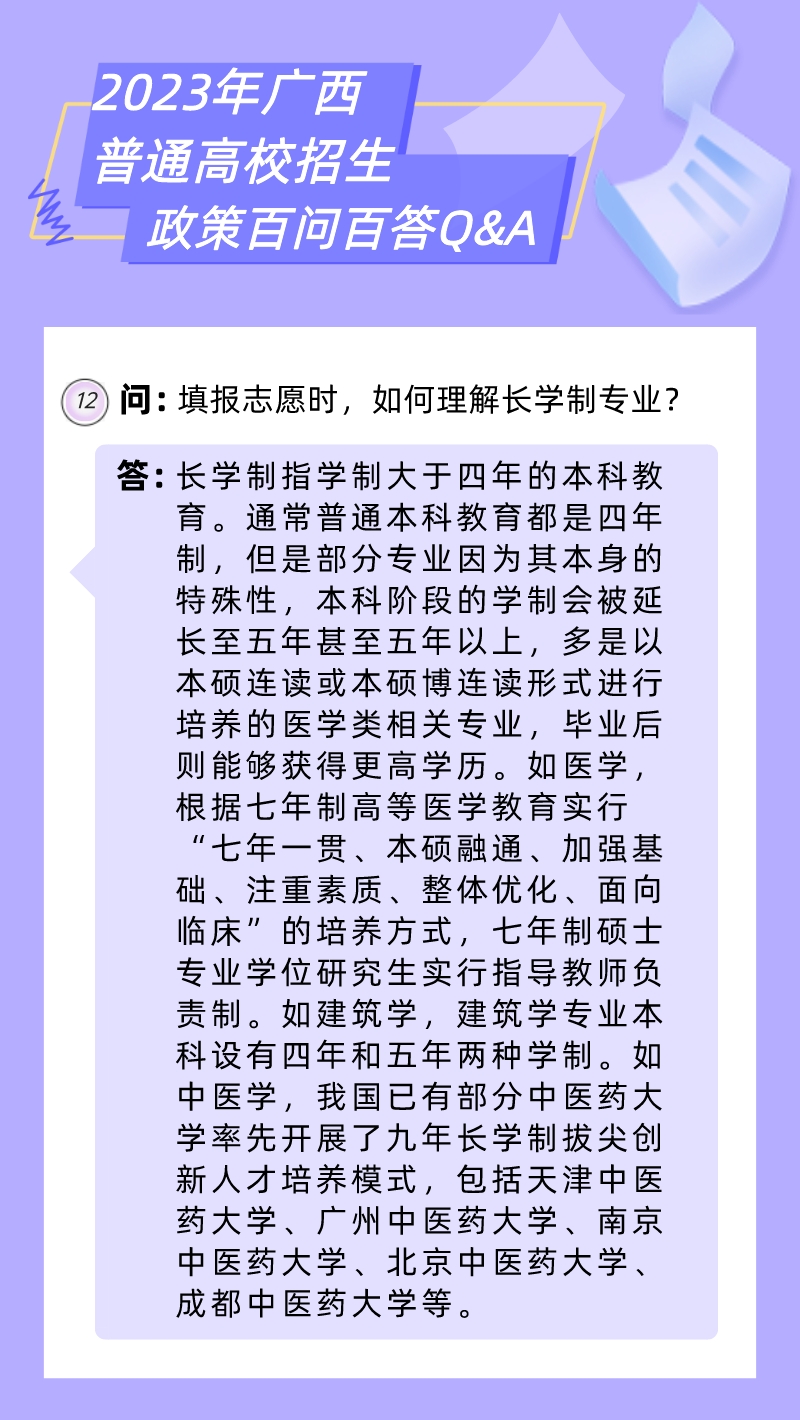 2023年广西
普通高校招生
政策百问百答Q&A

12 问：填报志愿时，如何理解长学制专业？

答：长学制指学制大于四年的本科教育。通常普通本科教育都是四年制，但是部分专业因为其本身的特殊性，本科阶段的学制会被延长至五年甚至五年以上，多是以本硕连读或本硕博连读形式进行培养的医学类相关专业，毕业后则能够获得更高学历。如医学，根据七年制高等医学教育实行“七年一贯、本硕融通、加强基础、注重素质、整体优化、面向临床”的培养方式，七年制硕士专业学位研究生实行指导教师负责制。如建筑学，建筑学专业本科设有四年和五年两种学制。如中医学，我国已有部分中医药大学率先开展了九年长学制拔尖创新人才培养模式，包括天津中医药大学、广州中医药大学、南京中医药大学、北京中医药大学、成都中医药大学等。